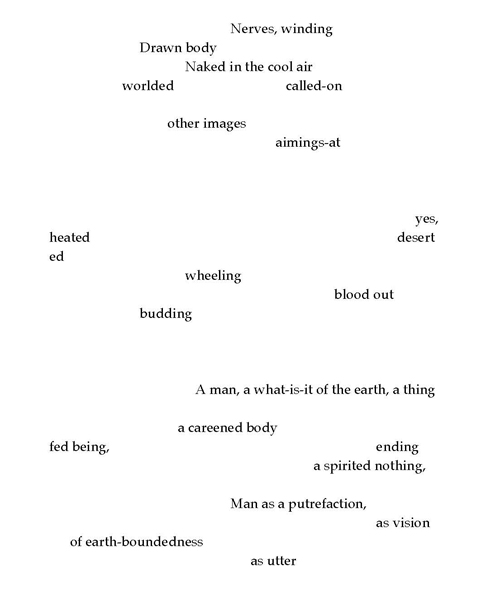 Nerves, winding
Drawn body
Naked in the cool air
worlded called-on

other images
aimings-at

yes,
heated desert
ed
wheeling
blood out
budding

A man, a what-is-it of the earth, a thing

a careened body
fed being, ending
a spirited nothing,

Man as a putrefaction,
as vision
of earth-boundedness
as utter